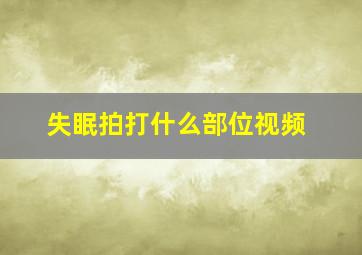 失眠拍打什么部位视频